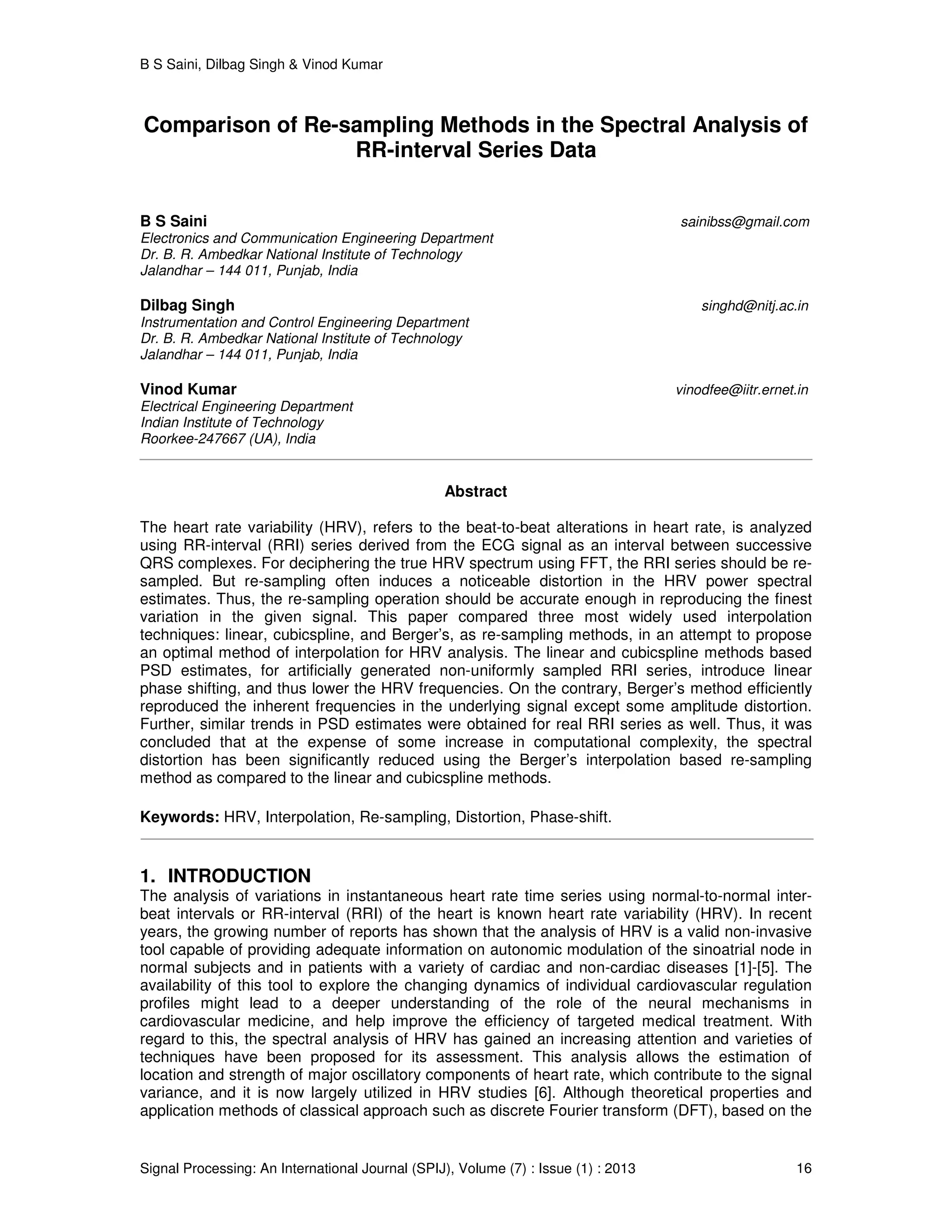 B S Saini, Dilbag Singh & Vinod Kumar

Comparison of Re-sampling Methods in the Spectral Analysis of RR-interval Series Data

B S Saini
sainibss@gmail.com
Electronics and Communication Engineering Department
Dr. B. R. Ambedkar National Institute of Technology
Jalandhar – 144 011, Punjab, India

Dilbag Singh
singhd@nitj.ac.in
Instrumentation and Control Engineering Department
Dr. B. R. Ambedkar National Institute of Technology
Jalandhar – 144 011, Punjab, India

Vinod Kumar
vinodfee@iitr.ernet.in
Electrical Engineering Department
Indian Institute of Technology
Roorkee-247667 (UA), India

Abstract

The heart rate variability (HRV), refers to the beat-to-beat alterations in heart rate, is analyzed using RR-interval (RRI) series derived from the ECG signal as an interval between successive QRS complexes. For deciphering the true HRV spectrum using FFT, the RRI series should be re-sampled. But re-sampling often induces a noticeable distortion in the HRV power spectral estimates. Thus, the re-sampling operation should be accurate enough in reproducing the finest variation in the given signal. This paper compared three most widely used interpolation techniques: linear, cubicspline, and Berger's, as re-sampling methods, in an attempt to propose an optimal method of interpolation for HRV analysis. The linear and cubicspline methods based PSD estimates, for artificially generated non-uniformly sampled RRI series, introduce linear phase shifting, and thus lower the HRV frequencies. On the contrary, Berger's method efficiently reproduced the inherent frequencies in the underlying signal except some amplitude distortion. Further, similar trends in PSD estimates were obtained for real RRI series as well. Thus, it was concluded that at the expense of some increase in computational complexity, the spectral distortion has been significantly reduced using the Berger's interpolation based re-sampling method as compared to the linear and cubicspline methods.

Keywords: HRV, Interpolation, Re-sampling, Distortion, Phase-shift.

1. INTRODUCTION
The analysis of variations in instantaneous heart rate time series using normal-to-normal inter-beat intervals or RR-interval (RRI) of the heart is known heart rate variability (HRV). In recent years, the growing number of reports has shown that the analysis of HRV is a valid non-invasive tool capable of providing adequate information on autonomic modulation of the sinoatrial node in normal subjects and in patients with a variety of cardiac and non-cardiac diseases [1]-[5]. The availability of this tool to explore the changing dynamics of individual cardiovascular regulation profiles might lead to a deeper understanding of the role of the neural mechanisms in cardiovascular medicine, and help improve the efficiency of targeted medical treatment. With regard to this, the spectral analysis of HRV has gained an increasing attention and varieties of techniques have been proposed for its assessment. This analysis allows the estimation of location and strength of major oscillatory components of heart rate, which contribute to the signal variance, and it is now largely utilized in HRV studies [6]. Although theoretical properties and application methods of classical approach such as discrete Fourier transform (DFT), based on the

Signal Processing: An International Journal (SPIJ), Volume (7) : Issue (1) : 2013 16